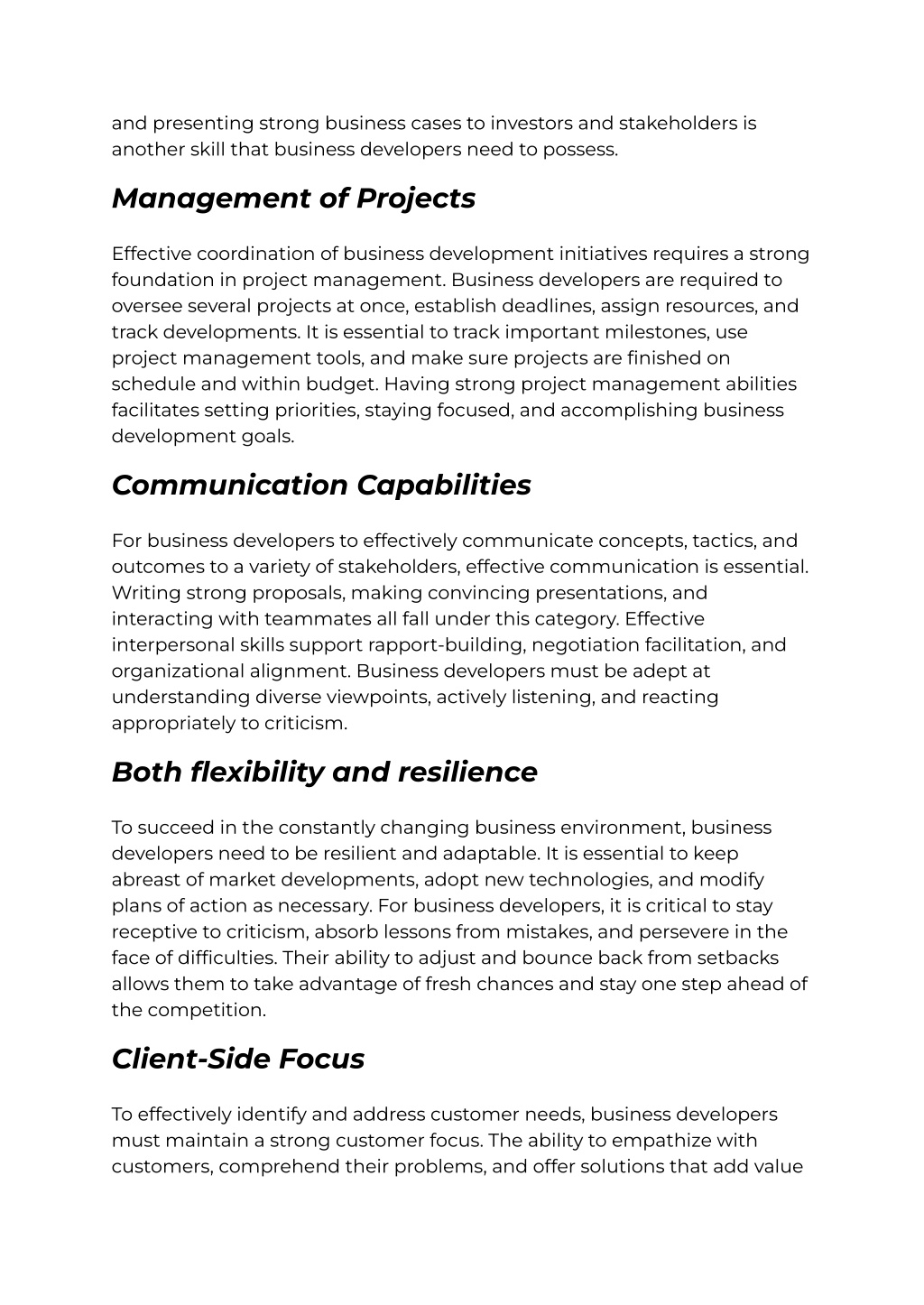 and presenting strong business cases to investors and stakeholders is another skill that business developers need to possess.

Management of Projects

Effective coordination of business development initiatives requires a strong foundation in project management. Business developers are required to oversee several projects at once, establish deadlines, assign resources, and track developments. It is essential to track important milestones, use project management tools, and make sure projects are finished on schedule and within budget. Having strong project management abilities facilitates setting priorities, staying focused, and accomplishing business development goals.

Communication Capabilities

For business developers to effectively communicate concepts, tactics, and outcomes to a variety of stakeholders, effective communication is essential. Writing strong proposals, making convincing presentations, and interacting with teammates all fall under this category. Effective interpersonal skills support rapport-building, negotiation facilitation, and organizational alignment. Business developers must be adept at understanding diverse viewpoints, actively listening, and reacting appropriately to criticism.

Both flexibility and resilience

To succeed in the constantly changing business environment, business developers need to be resilient and adaptable. It is essential to keep abreast of market developments, adopt new technologies, and modify plans of action as necessary. For business developers, it is critical to stay receptive to criticism, absorb lessons from mistakes, and persevere in the face of difficulties. Their ability to adjust and bounce back from setbacks allows them to take advantage of fresh chances and stay one step ahead of the competition.

Client-Side Focus

To effectively identify and address customer needs, business developers must maintain a strong customer focus. The ability to empathize with customers, comprehend their problems, and offer solutions that add value